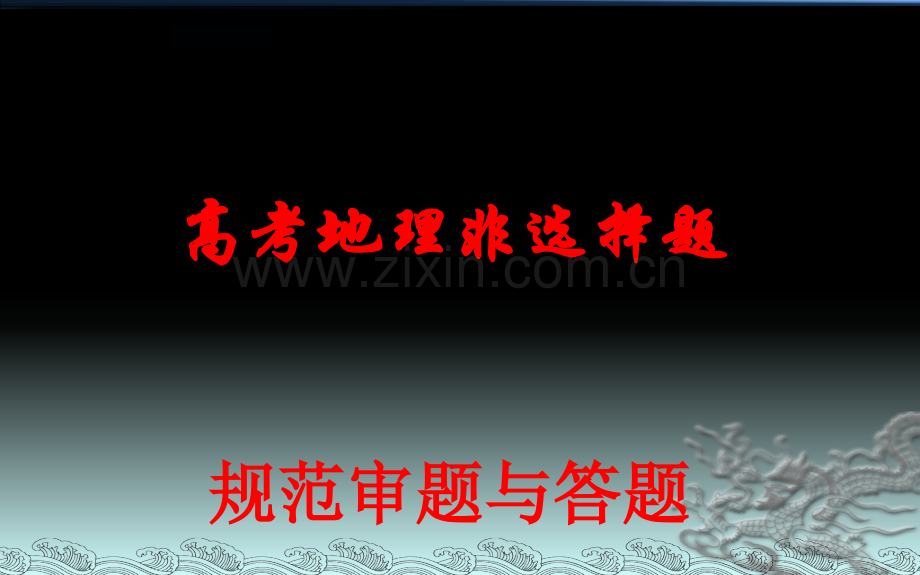 高考地理非选择题

www.zixin.com.cn

规范审题与答题